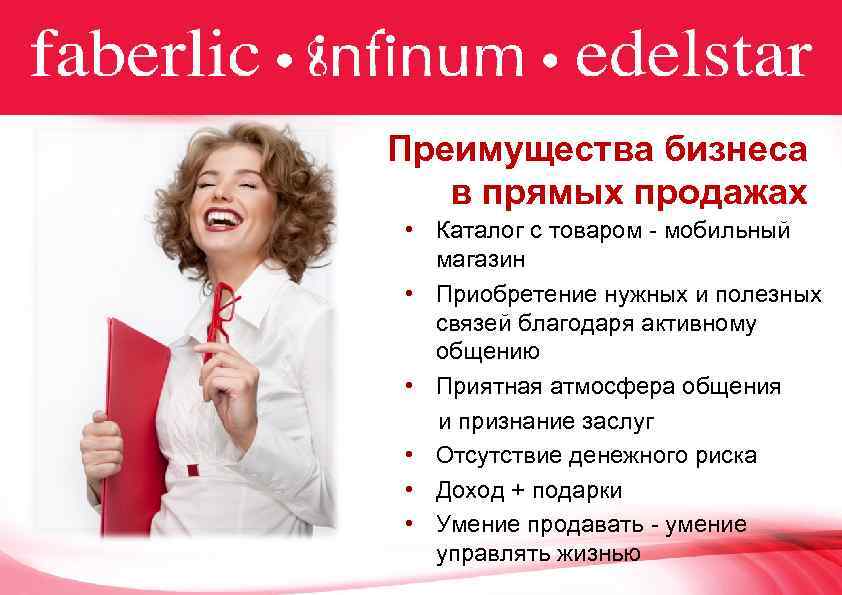 faberlic • infinum • edelstar

Преимущества бизнеса в прямых продажах

• Каталог с товаром - мобильный магазин
• Приобретение нужных и полезных связей благодаря активному общению
• Приятная атмосфера общения и признание заслуг
• Отсутствие денежного риска
• Доход + подарки
• Умение продавать - умение управлять жизнью